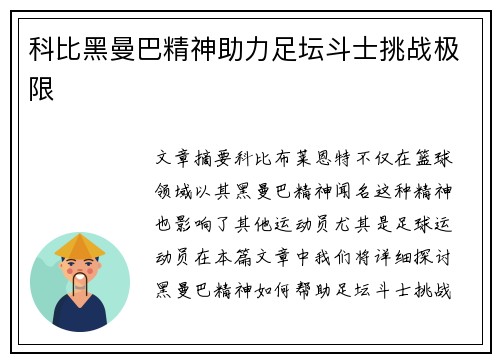 科比黑曼巴精神助力足坛斗士挑战极限

文章摘要科比布莱恩特不仅在篮球领域以其黑曼巴精神闻名这种精神也影响了其他运动员尤其是足球运动员在本篇文章中我们将详细探讨黑曼巴精神如何帮助足坛斗士挑战